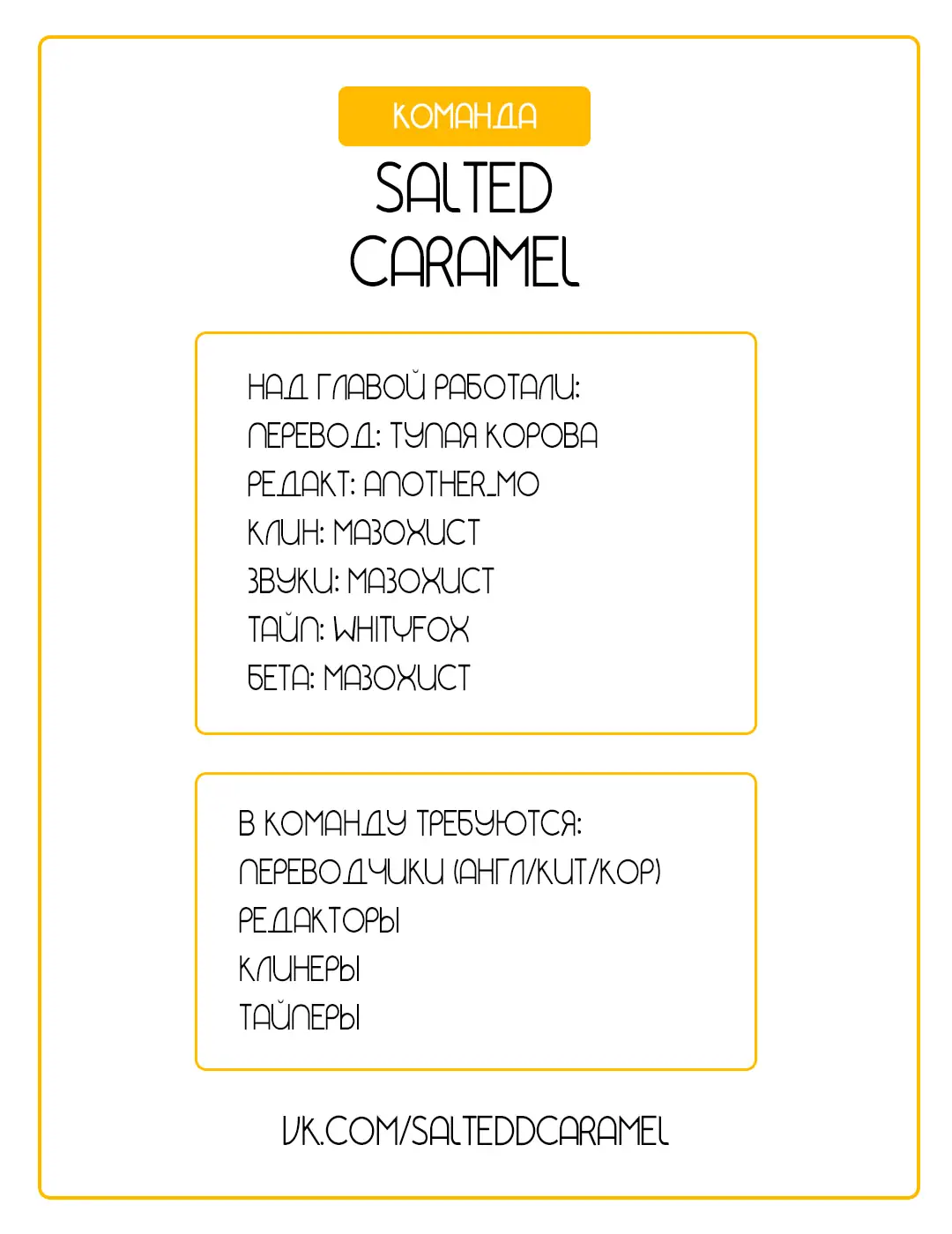 КОМАНДА

SALTED CARAMEL

НАД ГЛАВОЙ РАБОТАЛИ:
ПЕРЕВОД: ТУПАЯ КОРОВА
РЕДАКТ: ANOTHER_MO
КЛИН: МАЗОХИСТ
ЗВУКИ: МАЗОХИСТ
ТАЙП: WHITYFOX
БЕТА: МАЗОХИСТ

В КОМАНДУ ТРЕБУЮТСЯ:
ПЕРЕВОДЧИКИ (АНГЛ/КИТ/КОР)
РЕДАКТОРЫ
КЛИНЕРЫ
ТАЙПЕРЫ

VK.COM/SALTEDDCARAMEL